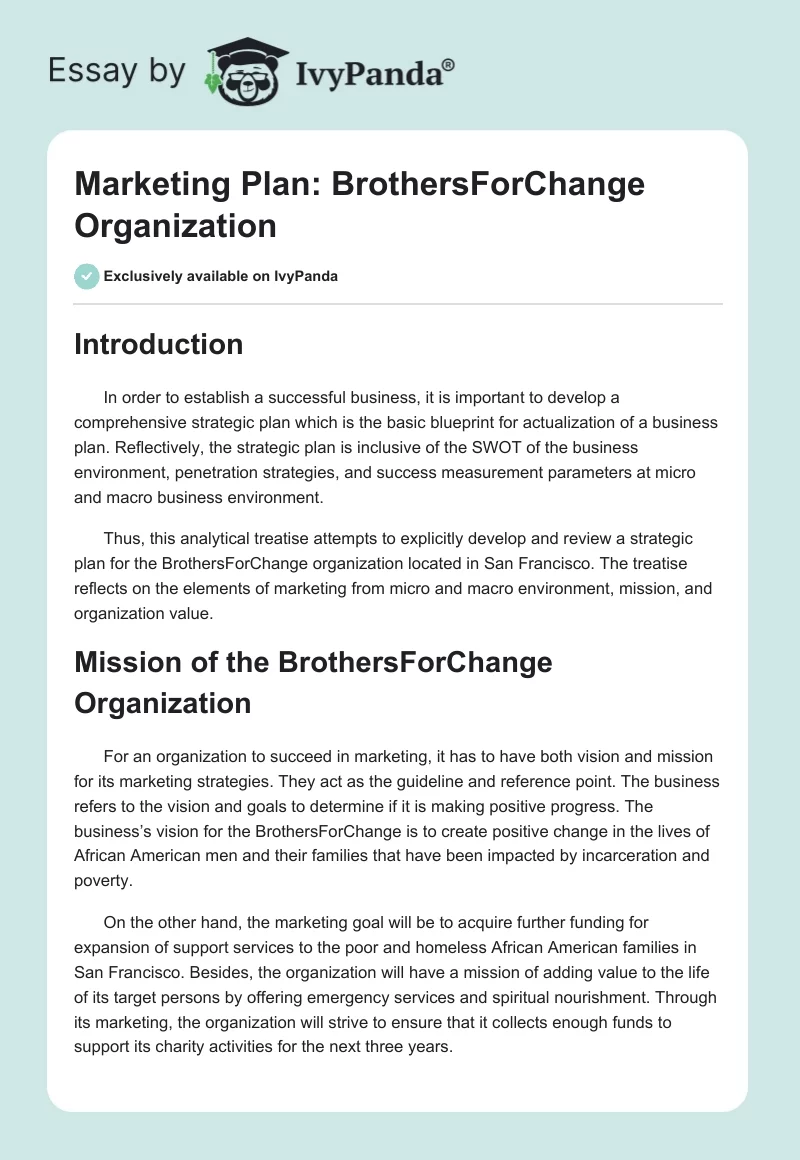 Essay by IvyPanda®

Marketing Plan: BrothersForChange Organization

Exclusively available on IvyPanda

Introduction

In order to establish a successful business, it is important to develop a comprehensive strategic plan which is the basic blueprint for actualization of a business plan. Reflectively, the strategic plan is inclusive of the SWOT of the business environment, penetration strategies, and success measurement parameters at micro and macro business environment.

Thus, this analytical treatise attempts to explicitly develop and review a strategic plan for the BrothersForChange organization located in San Francisco. The treatise reflects on the elements of marketing from micro and macro environment, mission, and organization value.

Mission of the BrothersForChange Organization

For an organization to succeed in marketing, it has to have both vision and mission for its marketing strategies. They act as the guideline and reference point. The business refers to the vision and goals to determine if it is making positive progress. The business's vision for the BrothersForChange is to create positive change in the lives of African American men and their families that have been impacted by incarceration and poverty.

On the other hand, the marketing goal will be to acquire further funding for expansion of support services to the poor and homeless African American families in San Francisco. Besides, the organization will have a mission of adding value to the life of its target persons by offering emergency services and spiritual nourishment. Through its marketing, the organization will strive to ensure that it collects enough funds to support its charity activities for the next three years.